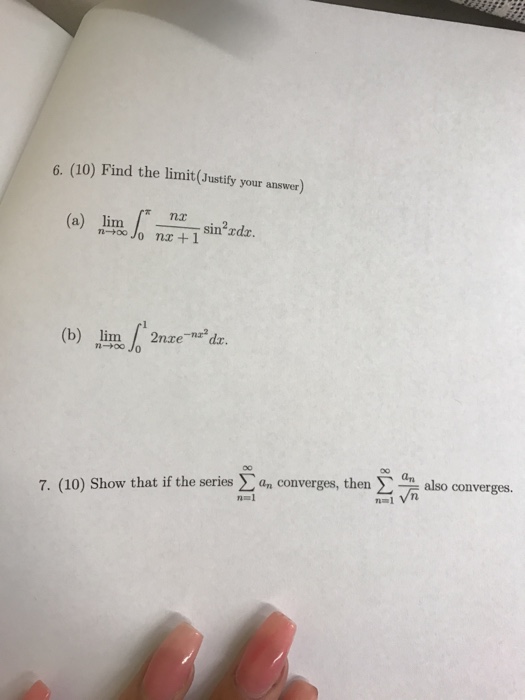 6. (10) Find the limit(Justify your answer)

(a) $\lim_{n\to\infty} \int_0^{\pi} \frac{nx}{nx+1} \sin^2 x dx.$

(b) $\lim_{n\to\infty} \int_0^1 2nxe^{-nx^2} dx.$

7. (10) Show that if the series $\sum_{n=1}^{\infty} a_n$ converges, then $\sum_{n=1}^{\infty} \frac{a_n}{\sqrt{n}}$ also converges.